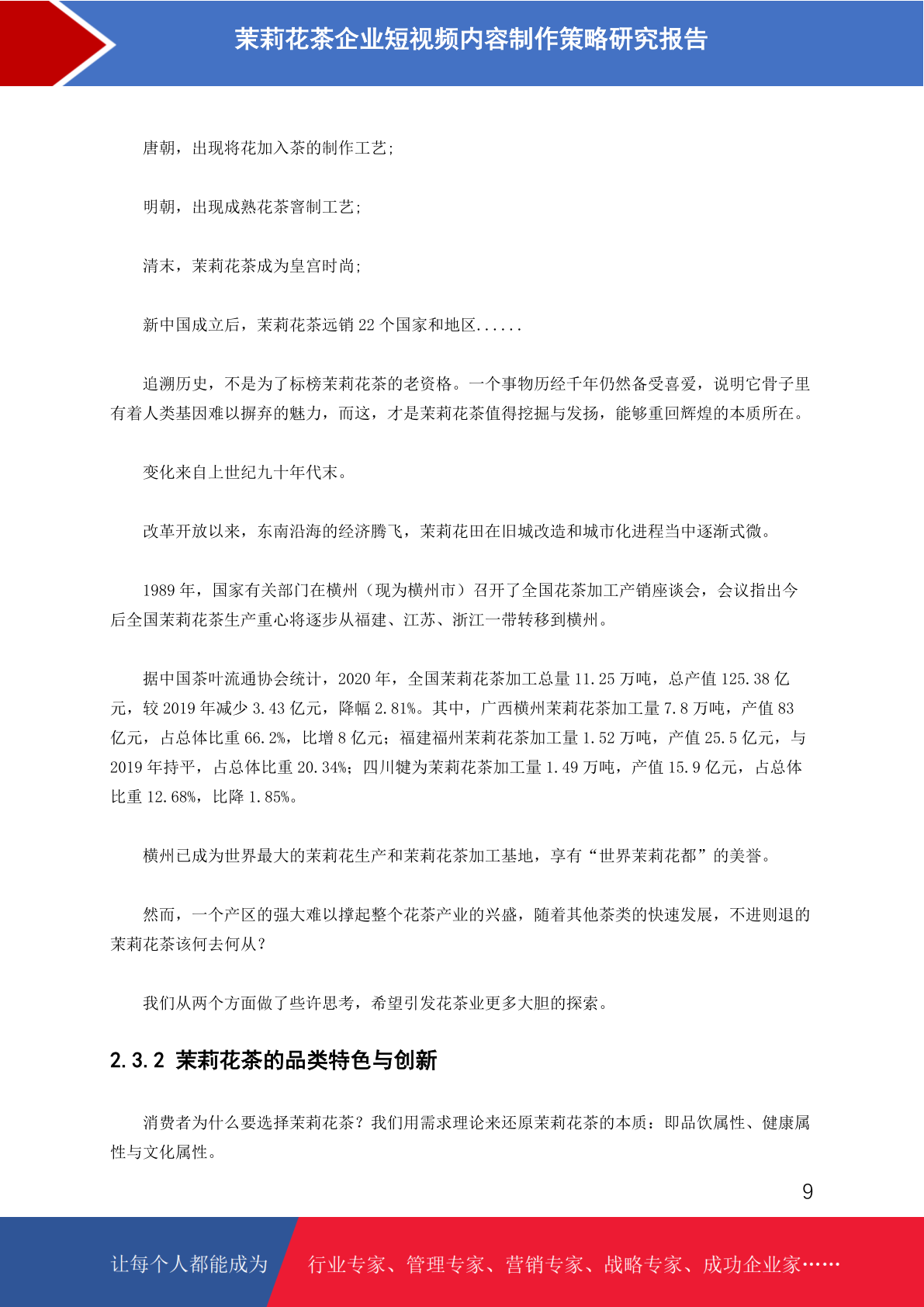 茉莉花茶企业短视频内容制作策略研究报告

唐朝，出现将花加入茶的制作工艺；

明朝，出现成熟花茶窨制工艺；

清末，茉莉花茶成为皇宫时尚；

新中国成立后，茉莉花茶远销 22 个国家和地区......

追溯历史，不是为了标榜茉莉花茶的老资格。一个事物历经千年仍然备受喜爱，说明它骨子里有着人类基因难以摒弃的魅力，而这，才是茉莉花茶值得挖掘与发扬，能够重回辉煌的本质所在。

变化来自上世纪九十年代末。

改革开放以来，东南沿海的经济腾飞，茉莉花田在旧城改造和城市化进程当中逐渐式微。

1989 年，国家有关部门在横州（现为横州市）召开了全国花茶加工产销座谈会，会议指出今后全国茉莉花茶生产重心将逐步从福建、江苏、浙江一带转移到横州。

据中国茶叶流通协会统计，2020 年，全国茉莉花茶加工总量 11.25 万吨，总产值 125.38 亿元，较 2019 年减少 3.43 亿元，降幅 2.81%。其中，广西横州茉莉花茶加工量 7.8 万吨，产值 83 亿元，占总体比重 66.2%，比增 8 亿元；福建福州茉莉花茶加工量 1.52 万吨，产值 25.5 亿元，与 2019 年持平，占总体比重 20.34%；四川犍为茉莉花茶加工量 1.49 万吨，产值 15.9 亿元，占总体比重 12.68%，比降 1.85%。

横州已成为世界最大的茉莉花生产和茉莉花茶加工基地，享有“世界茉莉花都”的美誉。

然而，一个产区的强大难以撑起整个花茶产业的兴盛，随着其他茶类的快速发展，不进则退的茉莉花茶该何去何从？

我们从两个方面做了些许思考，希望引发花茶业更多大胆的探索。

2.3.2 茉莉花茶的品类特色与创新

消费者为什么要选择茉莉花茶？我们用需求理论来还原茉莉花茶的本质：即品饮属性、健康属性与文化属性。

9

让每个人都能成为 行业专家、管理专家、营销专家、战略专家、成功企业家……